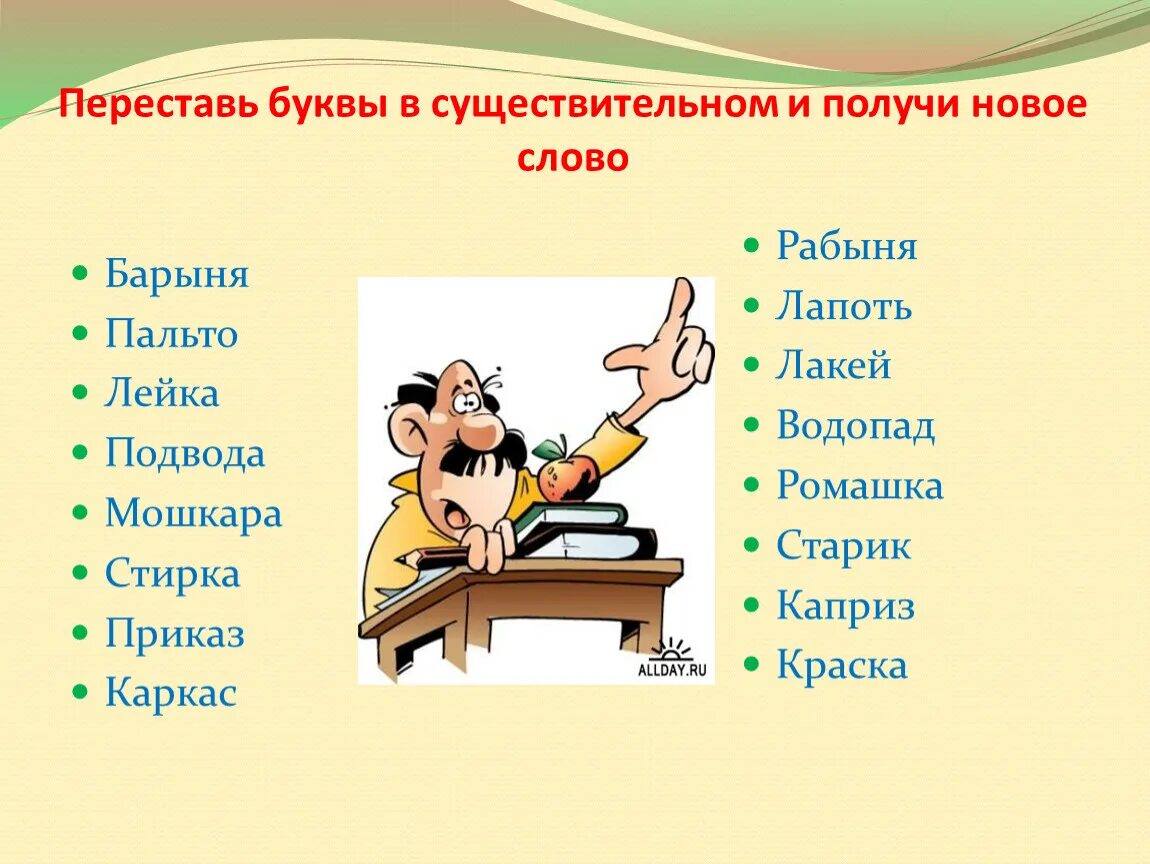 Переставь буквы в существительном и получи новое слово

- Барыня
- Пальто
- Лейка
- Подвода
- Мошкара
- Стирка
- Приказ
- Каркас

ALLDAY.RU

- Рабыня
- Лапоть
- Лакей
- Водопад
- Ромашка
- Старик
- Каприз
- Краска